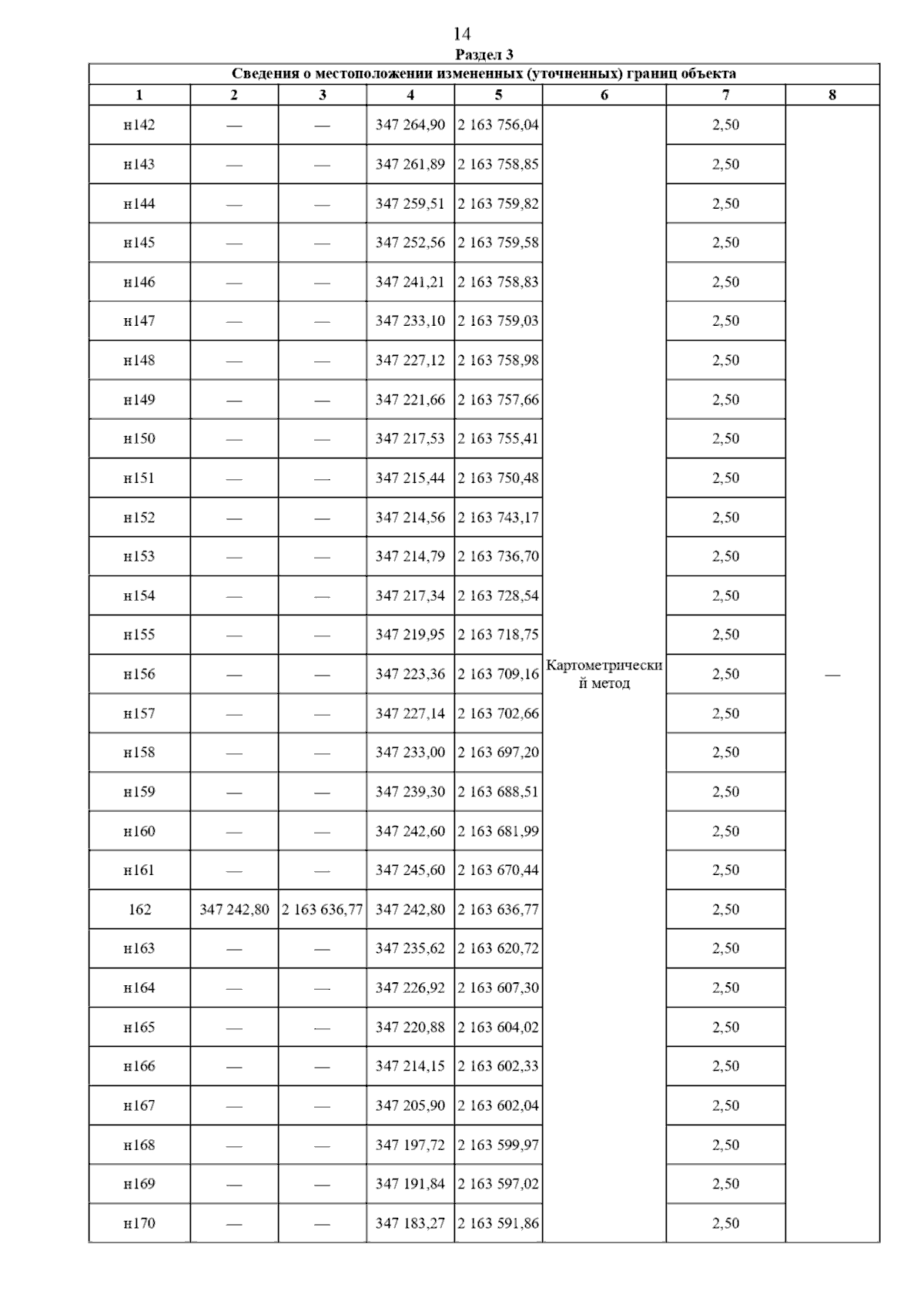 14

Раздел 3

Сведения о местоположении измененных (уточненных) границ объекта

| 1 | 2 | 3 | 4 | 5 | 6 | 7 | 8 |
|---|---|---|---|---|---|---|---|
| н142 | — | — | 347 264,90 | 2 163 756,04 | Картометрический метод | 2,50 | — |
| н143 | — | — | 347 261,89 | 2 163 758,85 | | 2,50 | |
| н144 | — | — | 347 259,51 | 2 163 759,82 | | 2,50 | |
| н145 | — | — | 347 252,56 | 2 163 759,58 | | 2,50 | |
| н146 | — | — | 347 241,21 | 2 163 758,83 | | 2,50 | |
| н147 | — | — | 347 233,10 | 2 163 759,03 | | 2,50 | |
| н148 | — | — | 347 227,12 | 2 163 758,98 | | 2,50 | |
| н149 | — | — | 347 221,66 | 2 163 757,66 | | 2,50 | |
| н150 | — | — | 347 217,53 | 2 163 755,41 | | 2,50 | |
| н151 | — | — | 347 215,44 | 2 163 750,48 | | 2,50 | |
| н152 | — | — | 347 214,56 | 2 163 743,17 | | 2,50 | |
| н153 | — | — | 347 214,79 | 2 163 736,70 | | 2,50 | |
| н154 | — | — | 347 217,34 | 2 163 728,54 | | 2,50 | |
| н155 | — | — | 347 219,95 | 2 163 718,75 | | 2,50 | |
| н156 | — | — | 347 223,36 | 2 163 709,16 | | 2,50 | |
| н157 | — | — | 347 227,14 | 2 163 702,66 | | 2,50 | |
| н158 | — | — | 347 233,00 | 2 163 697,20 | | 2,50 | |
| н159 | — | — | 347 239,30 | 2 163 688,51 | | 2,50 | |
| н160 | — | — | 347 242,60 | 2 163 681,99 | | 2,50 | |
| н161 | — | — | 347 245,60 | 2 163 670,44 | | 2,50 | |
| 162 | 347 242,80 | 2 163 636,77 | 347 242,80 | 2 163 636,77 | | 2,50 | |
| н163 | — | — | 347 235,62 | 2 163 620,72 | | 2,50 | |
| н164 | — | — | 347 226,92 | 2 163 607,30 | | 2,50 | |
| н165 | — | — | 347 220,88 | 2 163 604,02 | | 2,50 | |
| н166 | — | — | 347 214,15 | 2 163 602,33 | | 2,50 | |
| н167 | — | — | 347 205,90 | 2 163 602,04 | | 2,50 | |
| н168 | — | — | 347 197,72 | 2 163 599,97 | | 2,50 | |
| н169 | — | — | 347 191,84 | 2 163 597,02 | | 2,50 | |
| н170 | — | — | 347 183,27 | 2 163 591,86 | | 2,50 | |